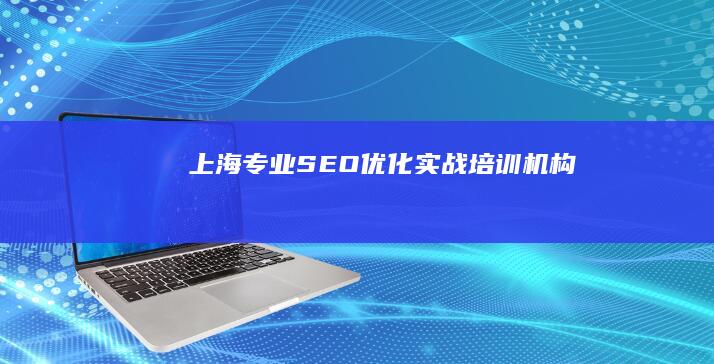 上海专业SEO优化实战培训机构